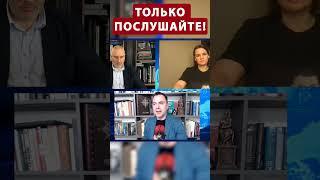 ТОЛЬКО ПОСЛУШАЙТЕ!